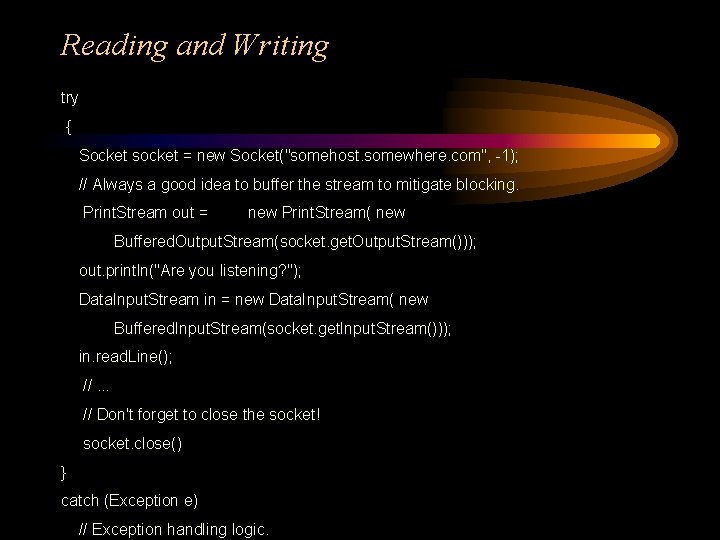 Reading and Writing

try
{
Socket socket = new Socket("somehost.somewhere.com", -1);
// Always a good idea to buffer the stream to mitigate blocking.
PrintStream out = new PrintStream( new
BufferedOutputStream(socket.getOutputStream()));
out.println("Are you listening?");
DataInputStream in = new DataInputStream( new
BufferedInputStream(socket.getInputStream()));
in.readLine();
// ...
// Don't forget to close the socket!
socket.close()
}
catch (Exception e)
// Exception handling logic.